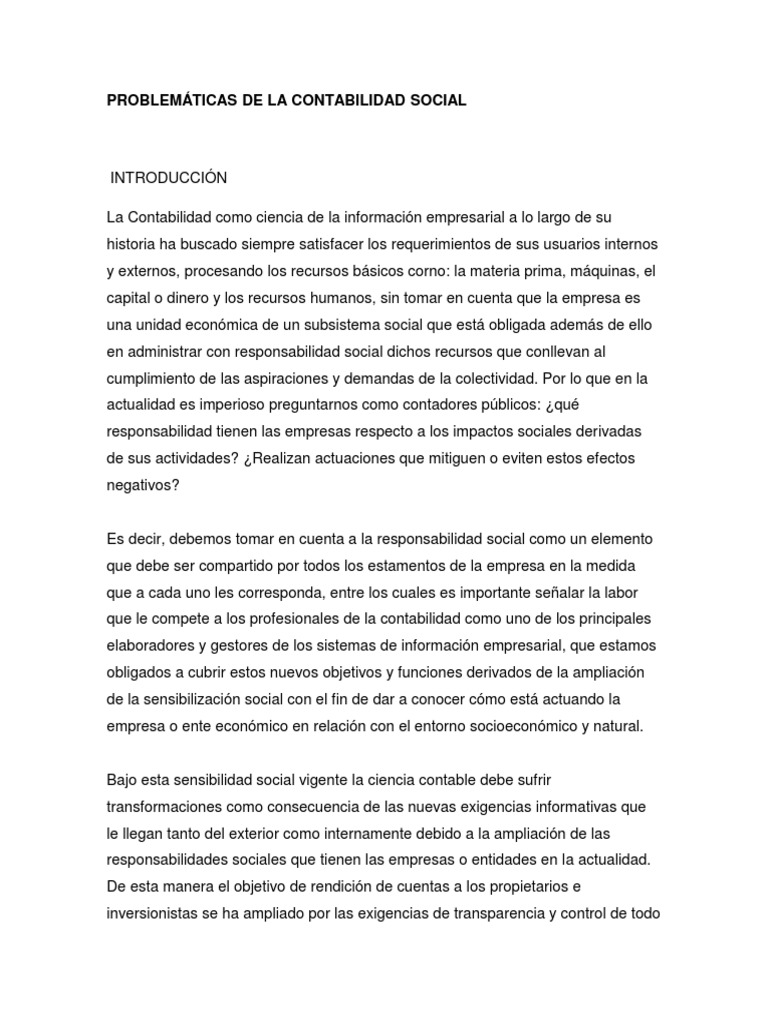 PROBLEMÁTICAS DE LA CONTABILIDAD SOCIAL

INTRODUCCIÓN

La Contabilidad como ciencia de la información empresarial a lo largo de su historia ha buscado siempre satisfacer los requerimientos de sus usuarios internos y externos, procesando los recursos básicos corno: la materia prima, máquinas, el capital o dinero y los recursos humanos, sin tomar en cuenta que la empresa es una unidad económica de un subsistema social que está obligada además de ello en administrar con responsabilidad social dichos recursos que conllevan al cumplimiento de las aspiraciones y demandas de la colectividad. Por lo que en la actualidad es imperioso preguntarnos como contadores públicos: ¿qué responsabilidad tienen las empresas respecto a los impactos sociales derivadas de sus actividades? ¿Realizan actuaciones que mitiguen o eviten estos efectos negativos?

Es decir, debemos tomar en cuenta a la responsabilidad social como un elemento que debe ser compartido por todos los estamentos de la empresa en la medida que a cada uno les corresponda, entre los cuales es importante señalar la labor que le compete a los profesionales de la contabilidad como uno de los principales elaboradores y gestores de los sistemas de información empresarial, que estamos obligados a cubrir estos nuevos objetivos y funciones derivados de la ampliación de la sensibilización social con el fin de dar a conocer cómo está actuando la empresa o ente económico en relación con el entorno socioeconómico y natural.

Bajo esta sensibilidad social vigente la ciencia contable debe sufrir transformaciones como consecuencia de las nuevas exigencias informativas que le llegan tanto del exterior como internamente debido a la ampliación de las responsabilidades sociales que tienen las empresas o entidades en la actualidad. De esta manera el objetivo de rendición de cuentas a los propietarios e inversionistas se ha ampliado por las exigencias de transparencia y control de todo